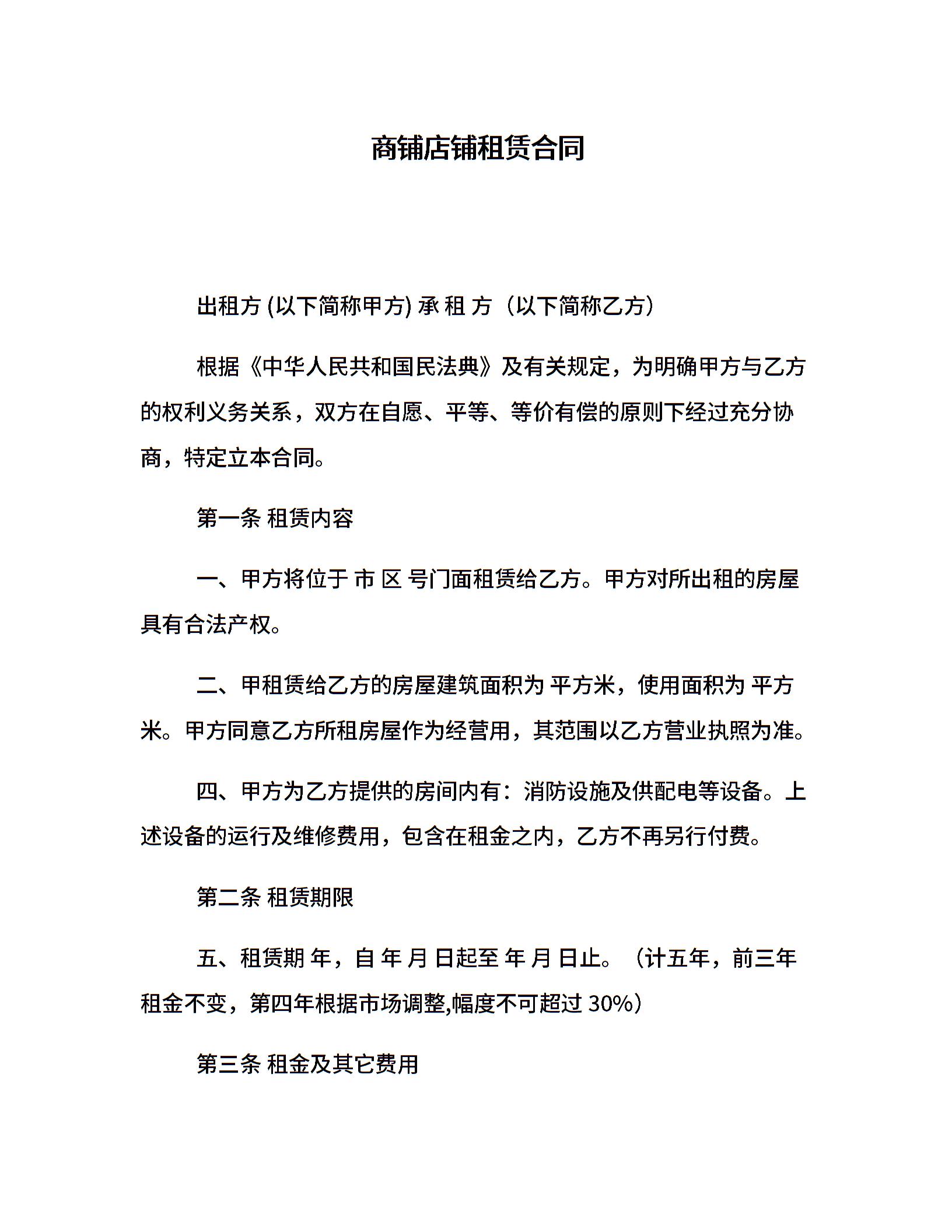 商铺店铺租赁合同

出租方 (以下简称甲方) 承 租 方（以下简称乙方）

根据《中华人民共和国民法典》及有关规定，为明确甲方与乙方的权利义务关系，双方在自愿、平等、等价有偿的原则下经过充分协商，特定立本合同。

第一条 租赁内容

一、甲方将位于 市 区 号门面租赁给乙方。甲方对所出租的房屋具有合法产权。

二、甲租赁给乙方的房屋建筑面积为 平方米，使用面积为 平方米。甲方同意乙方所租房屋作为经营用，其范围以乙方营业执照为准。

四、甲方为乙方提供的房间内有：消防设施及供配电等设备。上述设备的运行及维修费用，包含在租金之内，乙方不再另行付费。

第二条 租赁期限

五、租赁期 年，自 年 月 日起至 年 月 日止。（计五年，前三年租金不变，第四年根据市场调整,幅度不可超过 30%）

第三条 租金及其它费用